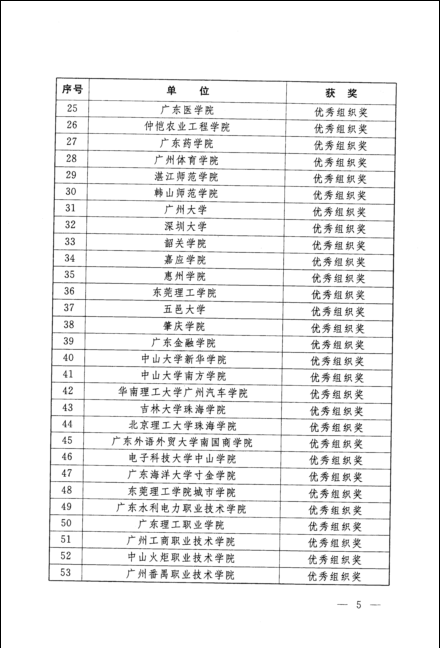 | 序号 | 单　位 | 获　奖 |
|---|---|---|
| 25 | 广东医学院 | 优秀组织奖 |
| 26 | 仲恺农业工程学院 | 优秀组织奖 |
| 27 | 广东药学院 | 优秀组织奖 |
| 28 | 广州体育学院 | 优秀组织奖 |
| 29 | 湛江师范学院 | 优秀组织奖 |
| 30 | 韩山师范学院 | 优秀组织奖 |
| 31 | 广州大学 | 优秀组织奖 |
| 32 | 深圳大学 | 优秀组织奖 |
| 33 | 韶关学院 | 优秀组织奖 |
| 34 | 嘉应学院 | 优秀组织奖 |
| 35 | 惠州学院 | 优秀组织奖 |
| 36 | 东莞理工学院 | 优秀组织奖 |
| 37 | 五邑大学 | 优秀组织奖 |
| 38 | 肇庆学院 | 优秀组织奖 |
| 39 | 广东金融学院 | 优秀组织奖 |
| 40 | 中山大学新华学院 | 优秀组织奖 |
| 41 | 中山大学南方学院 | 优秀组织奖 |
| 42 | 华南理工大学广州汽车学院 | 优秀组织奖 |
| 43 | 吉林大学珠海学院 | 优秀组织奖 |
| 44 | 北京理工大学珠海学院 | 优秀组织奖 |
| 45 | 广东外语外贸大学南国商学院 | 优秀组织奖 |
| 46 | 电子科技大学中山学院 | 优秀组织奖 |
| 47 | 广东海洋大学寸金学院 | 优秀组织奖 |
| 48 | 东莞理工学院城市学院 | 优秀组织奖 |
| 49 | 广东水利电力职业技术学院 | 优秀组织奖 |
| 50 | 广东理工职业学院 | 优秀组织奖 |
| 51 | 广州工商职业技术学院 | 优秀组织奖 |
| 52 | 中山火炬职业技术学院 | 优秀组织奖 |
| 53 | 广州番禺职业技术学院 | 优秀组织奖 |

— 5 —